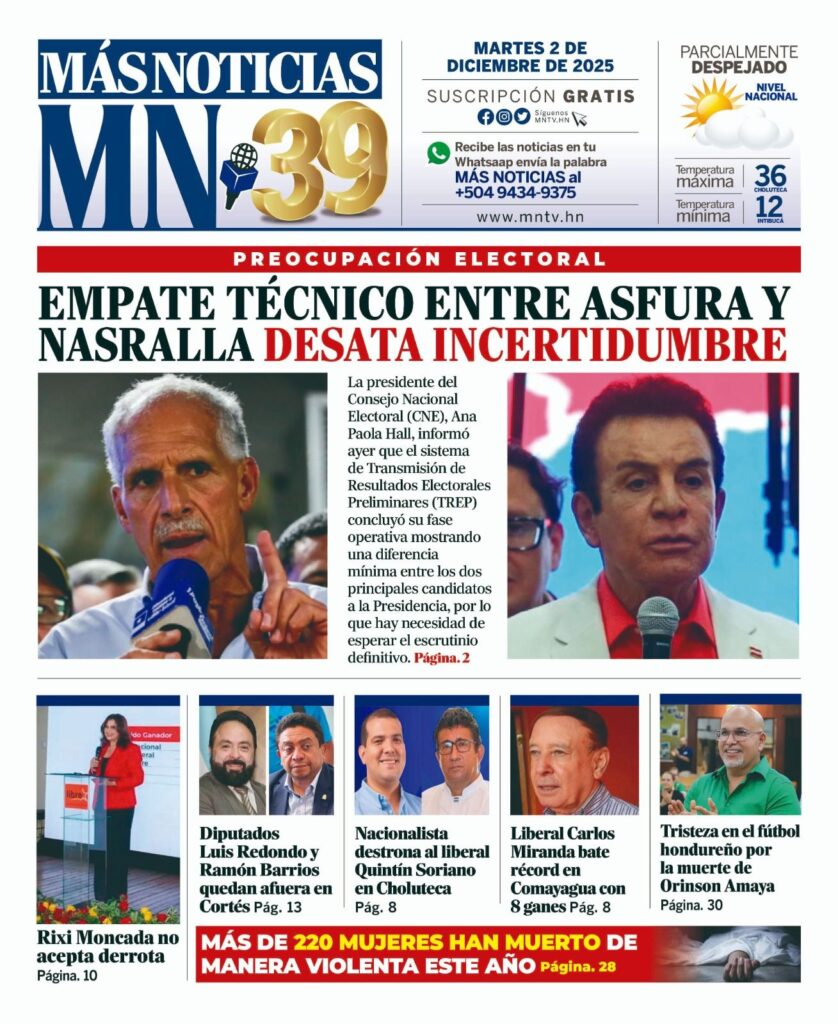 MÁS NOTICIAS
MN 39

MARTES 2 DE DICIEMBRE DE 2025

SUSCRIPCIÓN GRATIS

Síguenos MNTV.HN

Recibe las noticias en tu Whatsaap envía la palabra MÁS NOTICIAS al +504 9434-9375

www.mntv.hn

PARCIALMENTE DESPEJADO

NIVEL NACIONAL

Temperatura máxima 36 CHOLUTECA

Temperatura mínima 12 INTIBUCÁ

PREOCUPACIÓN ELECTORAL

EMPATE TÉCNICO ENTRE ASFURA Y NASRALLA DESATA INCERTIDUMBRE

La presidente del Consejo Nacional Electoral (CNE), Ana Paola Hall, informó ayer que el sistema de Transmisión de Resultados Electorales Preliminares (TREP) concluyó su fase operativa mostrando una diferencia mínima entre los dos principales candidatos a la Presidencia, por lo que hay necesidad de esperar el escrutinio definitivo. Página. 2

Rixi Moncada no acepta derrota
Página. 10

Diputados Luis Redondo y Ramón Barrios quedan afuera en Cortés Pág. 13

Nacionalista destrona al liberal Quintín Soriano en Choluteca
Pág. 8

Liberal Carlos Miranda bate récord en Comayagua con 8 ganes Pág. 8

Tristeza en el fútbol hondureño por la muerte de Orinson Amaya
Página. 30

MÁS DE 220 MUJERES HAN MUERTO DE MANERA VIOLENTA ESTE AÑO Página. 28